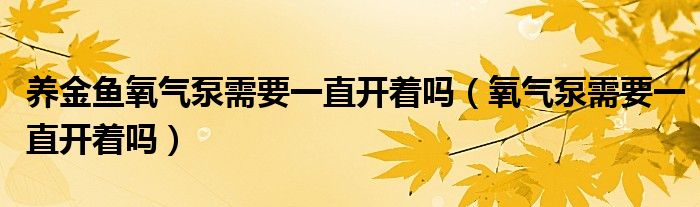 养金鱼氧气泵需要一直开着吗（氧气泵需要一直开着吗）